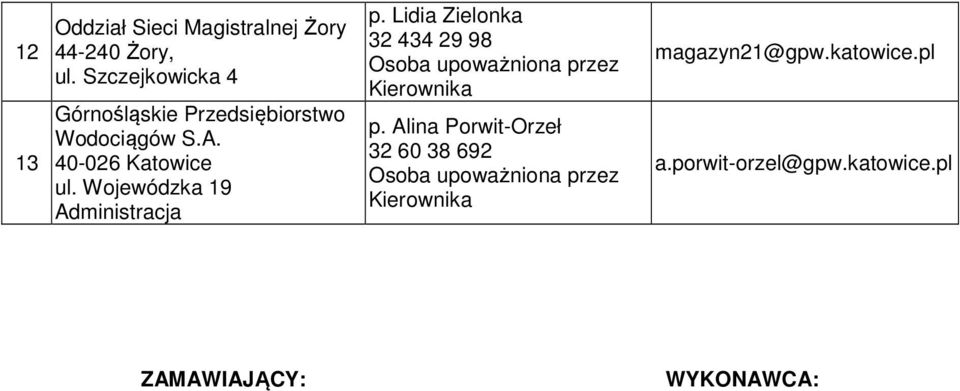 | 12 | Oddział Sieci Magistralnej Żory 44-240 Żory, ul. Szczejkowicka 4 | p. Lidia Zielonka 32 434 29 98 Osoba upoważniona przez Kierownika | magazyn21@gpw.katowice.pl |
|---|---|---|---|
| 13 | Górnośląskie Przedsiębiorstwo Wodociągów S.A. 40-026 Katowice ul. Wojewódzka 19 Administracja | p. Alina Porwit-Orzeł 32 60 38 692 Osoba upoważniona przez Kierownika | a.porwit-orzel@gpw.katowice.pl |

ZAMAWIAJĄCY:

WYKONAWCA: